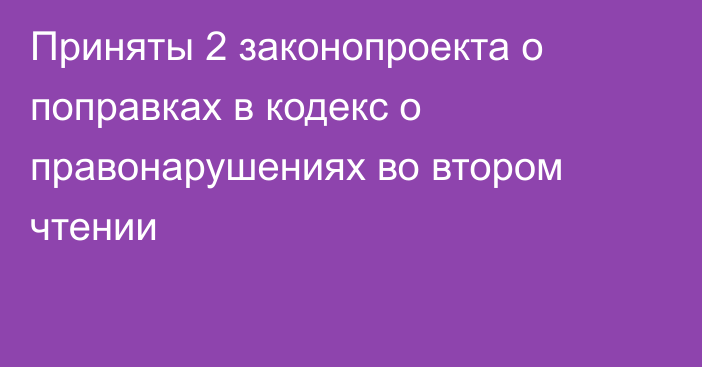 Приняты 2 законопроекта о поправках в кодекс о правонарушениях во втором чтении